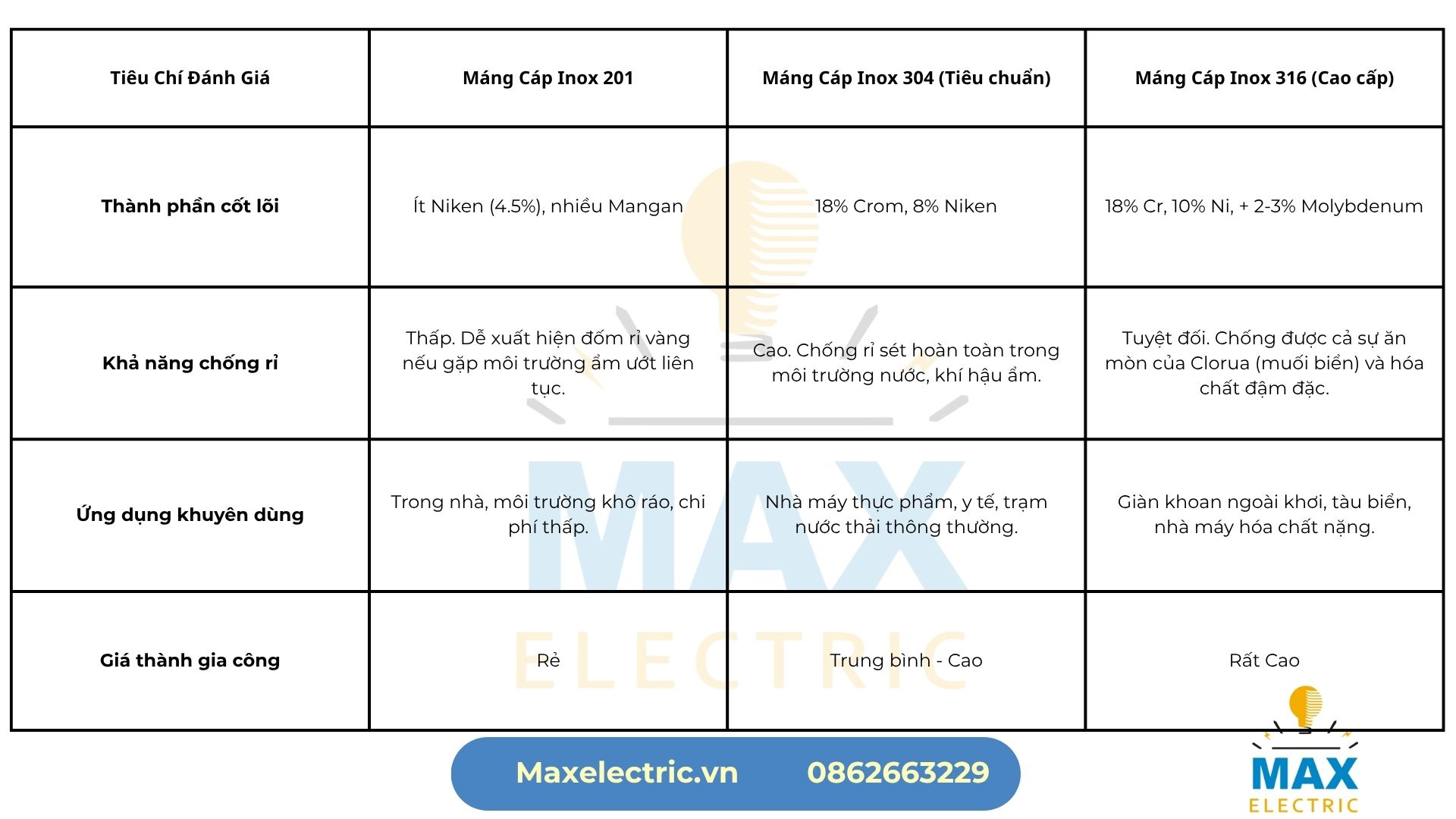 | Tiêu Chí Đánh Giá | Máng Cáp Inox 201 | Máng Cáp Inox 304 (Tiêu chuẩn) | Máng Cáp Inox 316 (Cao cấp) |
|---|---|---|---|
| Thành phần cốt lõi | Ít Niken (4.5%), nhiều Mangan | 18% Crom, 8% Niken | 18% Cr, 10% Ni, + 2-3% Molybdenum |
| Khả năng chống rỉ | Thấp. Dễ xuất hiện đốm rỉ vàng nếu gặp môi trường ẩm ướt liên tục. | Cao. Chống rỉ sét hoàn toàn trong môi trường nước, khí hậu ẩm. | Tuyệt đối. Chống được cả sự ăn mòn của Clorua (muối biển) và hóa chất đậm đặc. |
| Ứng dụng khuyên dùng | Trong nhà, môi trường khô ráo, chi phí thấp. | Nhà máy thực phẩm, y tế, trạm nước thải thông thường. | Giàn khoan ngoài khơi, tàu biển, nhà máy hóa chất nặng. |
| Giá thành gia công | Rẻ | Trung bình - Cao | Rất Cao |

MAX ELECTRIC

Maxelectric.vn 0862663229

MAX ELECTRIC